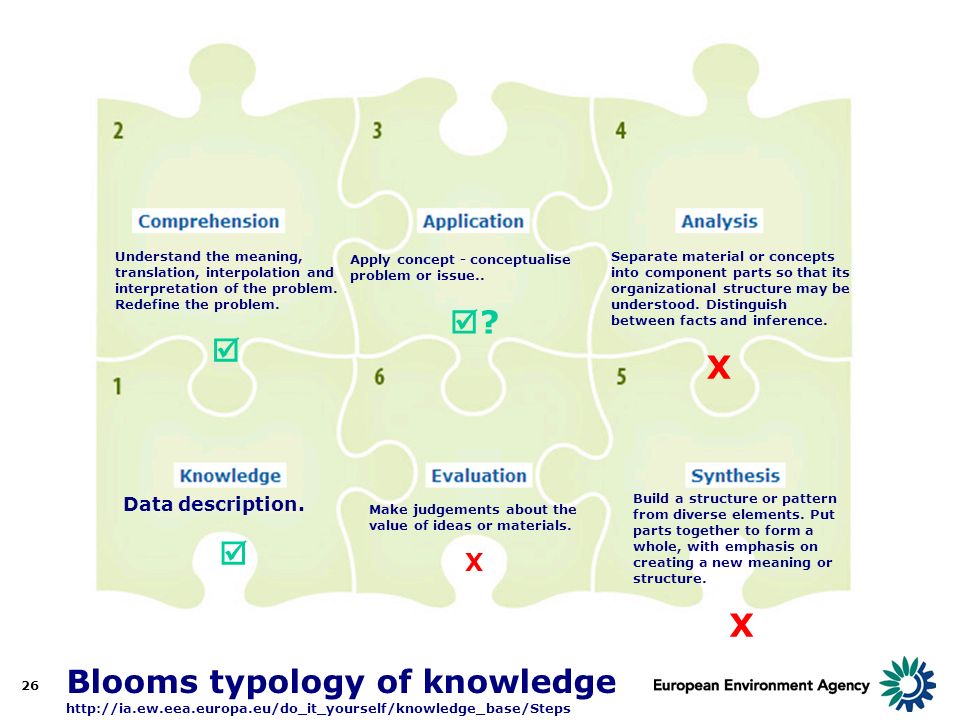 2

Comprehension

Understand the meaning, translation, interpolation and interpretation of the problem. Redefine the problem.

☑

3

Application

Apply concept - conceptualise problem or issue..

☑?

4

Analysis

Separate material or concepts into component parts so that its organizational structure may be understood. Distinguish between facts and inference.

X

1

Knowledge

Data description.

☑

6

Evaluation

Make judgements about the value of ideas or materials.

X

5

Synthesis

Build a structure or pattern from diverse elements. Put parts together to form a whole, with emphasis on creating a new meaning or structure.

X

26

Blooms typology of knowledge

http://ia.ew.eea.europa.eu/do_it_yourself/knowledge_base/Steps

European Environment Agency